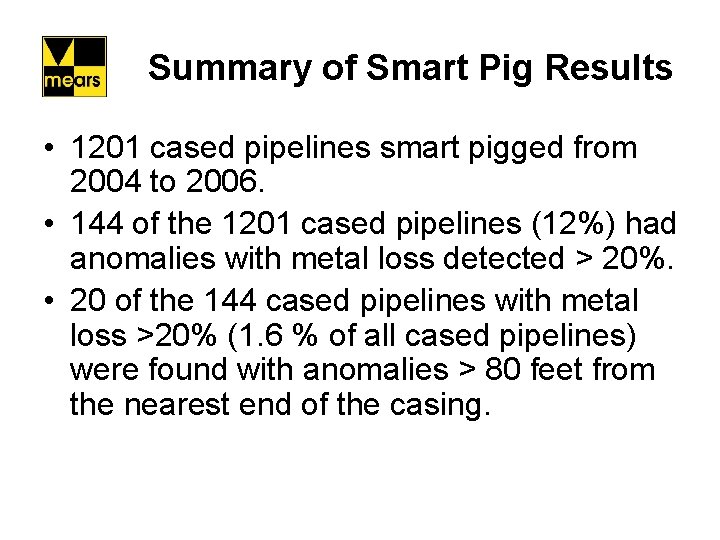 mears

Summary of Smart Pig Results

• 1201 cased pipelines smart pigged from 2004 to 2006.
• 144 of the 1201 cased pipelines (12%) had anomalies with metal loss detected > 20%.
• 20 of the 144 cased pipelines with metal loss >20% (1.6 % of all cased pipelines) were found with anomalies > 80 feet from the nearest end of the casing.